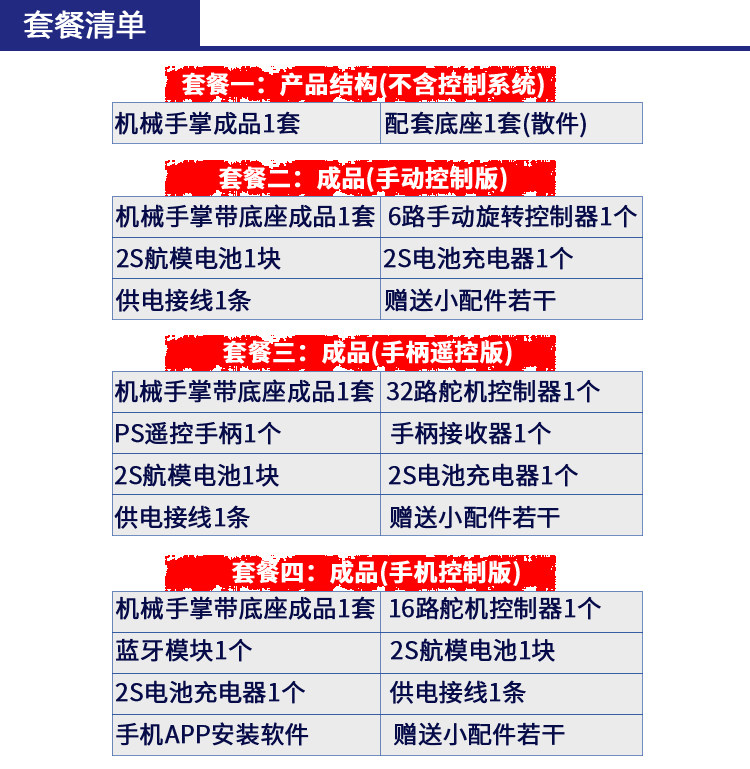 套餐清单

套餐一：产品结构(不含控制系统)

| 机械手掌成品1套 | 配套底座1套(散件) |
|---|---|

套餐二：成品(手动控制版)

| 机械手掌带底座成品1套 | 6路手动旋转控制器1个 |
|---|---|
| 2S航模电池1块 | 2S电池充电器1个 |
| 供电接线1条 | 赠送小配件若干 |

套餐三：成品(手柄遥控版)

| 机械手掌带底座成品1套 | 32路舵机控制器1个 |
|---|---|
| PS遥控手柄1个 | 手柄接收器1个 |
| 2S航模电池1块 | 2S电池充电器1个 |
| 供电接线1条 | 赠送小配件若干 |

套餐四：成品(手机控制版)

| 机械手掌带底座成品1套 | 16路舵机控制器1个 |
|---|---|
| 蓝牙模块1个 | 2S航模电池1块 |
| 2S电池充电器1个 | 供电接线1条 |
| 手机APP安装软件 | 赠送小配件若干 |